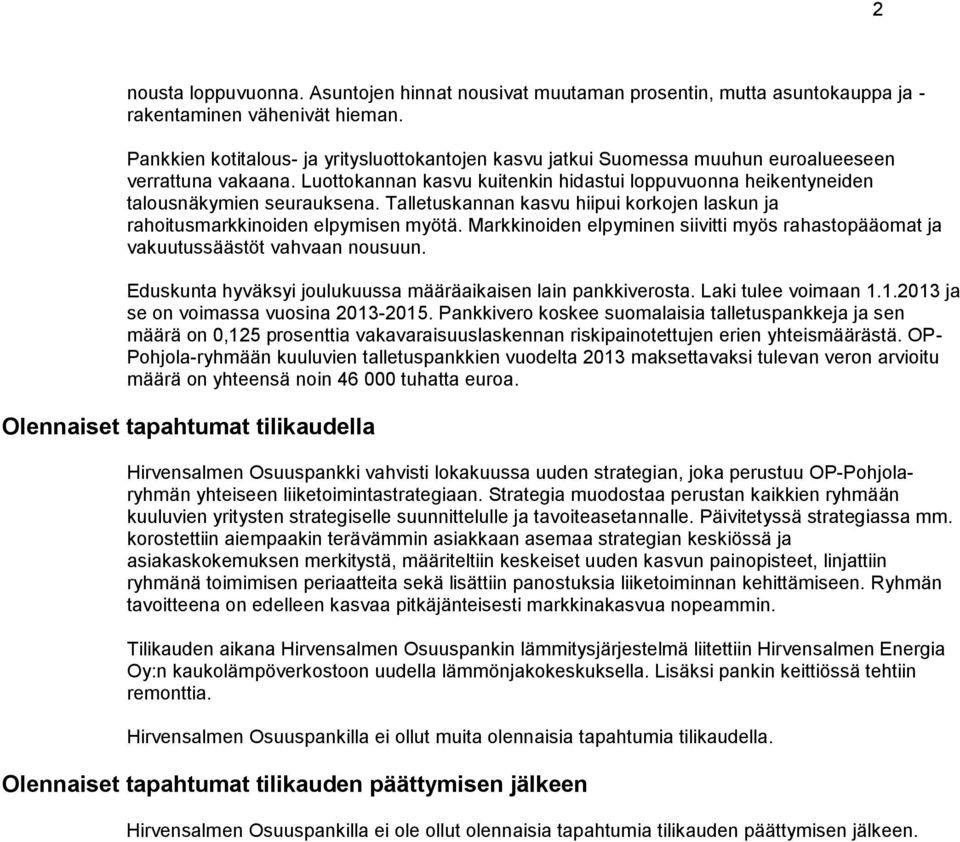 2

nousta loppuvuonna. Asuntojen hinnat nousivat muutaman prosentin, mutta asuntokauppa ja -rakentaminen vähenivät hieman.

Pankkien kotitalous- ja yritysluottokantojen kasvu jatkui Suomessa muuhun euroalueeseen verrattuna vakaana. Luottokannan kasvu kuitenkin hidastui loppuvuonna heikentyneiden talousnäkymien seurauksena. Talletuskannan kasvu hiipui korkojen laskun ja rahoitusmarkkinoiden elpymisen myötä. Markkinoiden elpyminen siivitti myös rahastopääomat ja vakuutussäästöt vahvaan nousuun.

Eduskunta hyväksyi joulukuussa määräaikaisen lain pankkiverosta. Laki tulee voimaan 1.1.2013 ja se on voimassa vuosina 2013-2015. Pankkivero koskee suomalaisia talletuspankkeja ja sen määrä on 0,125 prosenttia vakavaraisuuslaskennan riskipainotettujen erien yhteismäärästä. OP-Pohjola-ryhmään kuuluvien talletuspankkien vuodelta 2013 maksettavaksi tulevan veron arvioitu määrä on yhteensä noin 46 000 tuhatta euroa.

Olennaiset tapahtumat tilikaudella

Hirvensalmen Osuuspankki vahvisti lokakuussa uuden strategian, joka perustuu OP-Pohjola-ryhmän yhteiseen liiketoimintastrategiaan. Strategia muodostaa perustan kaikkien ryhmään kuuluvien yritysten strategiselle suunnittelulle ja tavoiteasetannalle. Päivitetyssä strategiassa mm. korostettiin aiempaakin terävämmin asiakkaan asemaa strategian keskiössä ja asiakaskokemuksen merkitystä, määriteltiin keskeiset uuden kasvun painopisteet, linjattiin ryhmänä toimimisen periaatteita sekä lisättiin panostuksia liiketoiminnan kehittämiseen. Ryhmän tavoitteena on edelleen kasvaa pitkäjänteisesti markkinakasvua nopeammin.

Tilikauden aikana Hirvensalmen Osuuspankin lämmitysjärjestelmä liitettiin Hirvensalmen Energia Oy:n kaukolämpöverkostoon uudella lämmönjakokeskuksella. Lisäksi pankin keittiössä tehtiin remonttia.

Hirvensalmen Osuuspankilla ei ollut muita olennaisia tapahtumia tilikaudella.

Olennaiset tapahtumat tilikauden päättymisen jälkeen

Hirvensalmen Osuuspankilla ei ole ollut olennaisia tapahtumia tilikauden päättymisen jälkeen.